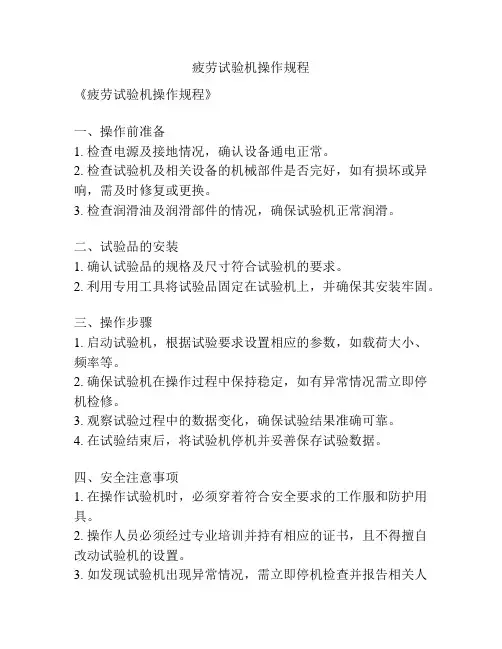 疲劳试验机操作规程

《疲劳试验机操作规程》

一、操作前准备
1. 检查电源及接地情况，确认设备通电正常。
2. 检查试验机及相关设备的机械部件是否完好，如有损坏或异响，需及时修复或更换。
3. 检查润滑油及润滑部件的情况，确保试验机正常润滑。

二、试验品的安装
1. 确认试验品的规格及尺寸符合试验机的要求。
2. 利用专用工具将试验品固定在试验机上，并确保其安装牢固。

三、操作步骤
1. 启动试验机，根据试验要求设置相应的参数，如载荷大小、频率等。
2. 确保试验机在操作过程中保持稳定，如有异常情况需立即停机检修。
3. 观察试验过程中的数据变化，确保试验结果准确可靠。
4. 在试验结束后，将试验机停机并妥善保存试验数据。

四、安全注意事项
1. 在操作试验机时，必须穿着符合安全要求的工作服和防护用具。
2. 操作人员必须经过专业培训并持有相应的证书，且不得擅自改动试验机的设置。
3. 如发现试验机出现异常情况，需立即停机检查并报告相关人